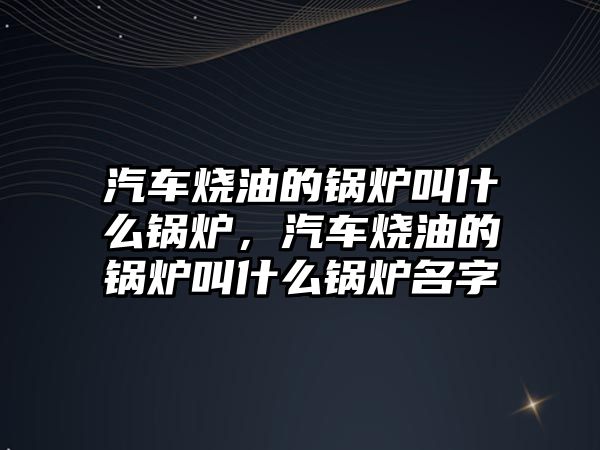 汽车烧油的锅炉叫什么锅炉，汽车烧油的锅炉叫什么锅炉名字